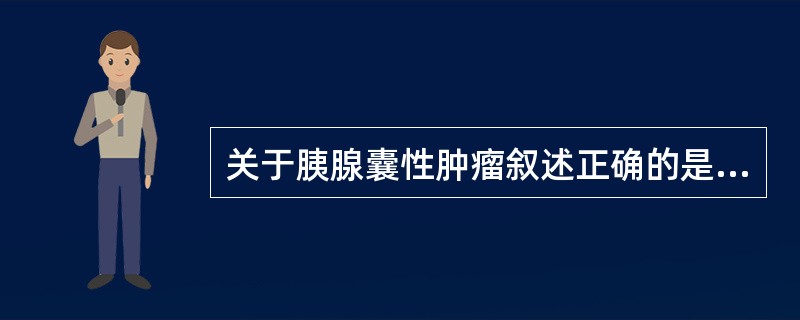 关于胰腺囊性肿瘤叙述正确的是...